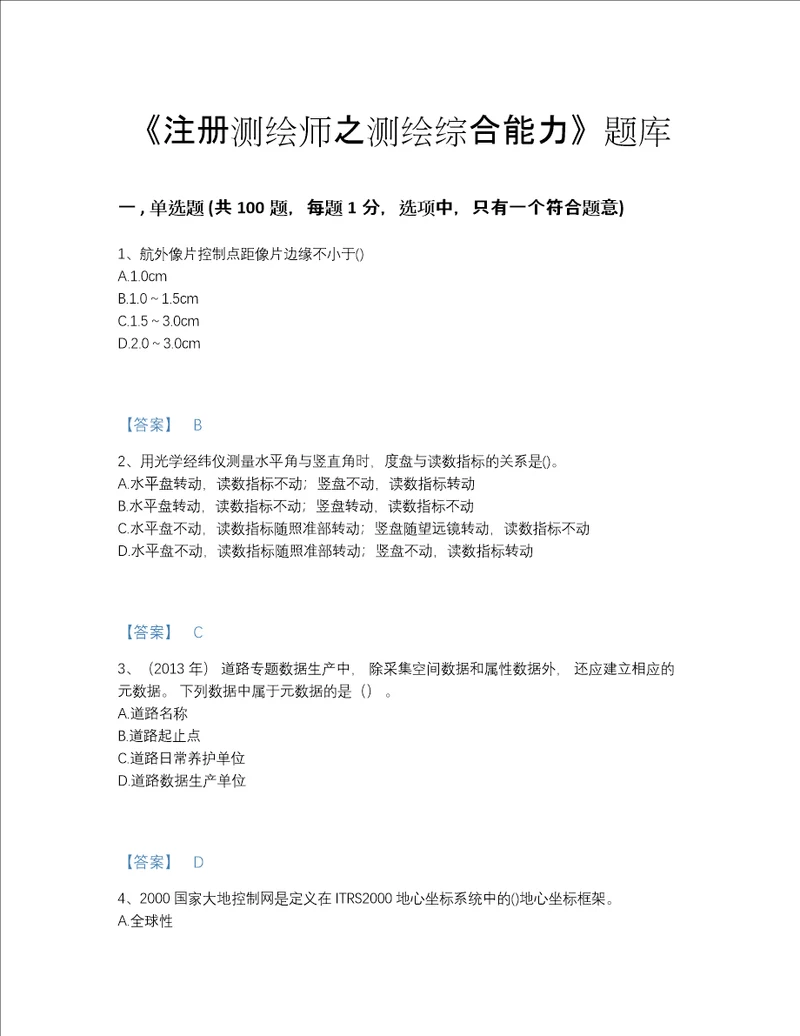 《注册测绘师之测绘综合能力》题库

一，单选题 (共 100 题，每题 1 分，选项中，只有一个符合题意)

1、航外像片控制点距像片边缘不小于()
A.1.0cm
B.1.0～1.5cm
C.1.5～3.0cm
D.2.0～3.0cm

【答案】 B

2、用光学经纬仪测量水平角与竖直角时，度盘与读数指标的关系是()。
A.水平盘转动，读数指标不动；竖盘不动，读数指标转动
B.水平盘转动，读数指标不动；竖盘转动，读数指标不动
C.水平盘不动，读数指标随照准部转动；竖盘随望远镜转动，读数指标不动
D.水平盘不动，读数指标随照准部转动；竖盘不动，读数指标转动

【答案】 C

3、（2013 年） 道路专题数据生产中， 除采集空间数据和属性数据外， 还应建立相应的元数据。 下列数据中属于元数据的是（） 。
A.道路名称
B.道路起止点
C.道路日常养护单位
D.道路数据生产单位

【答案】 D

4、2000 国家大地控制网是定义在 ITRS2000 地心坐标系统中的()地心坐标框架。
A.全球性